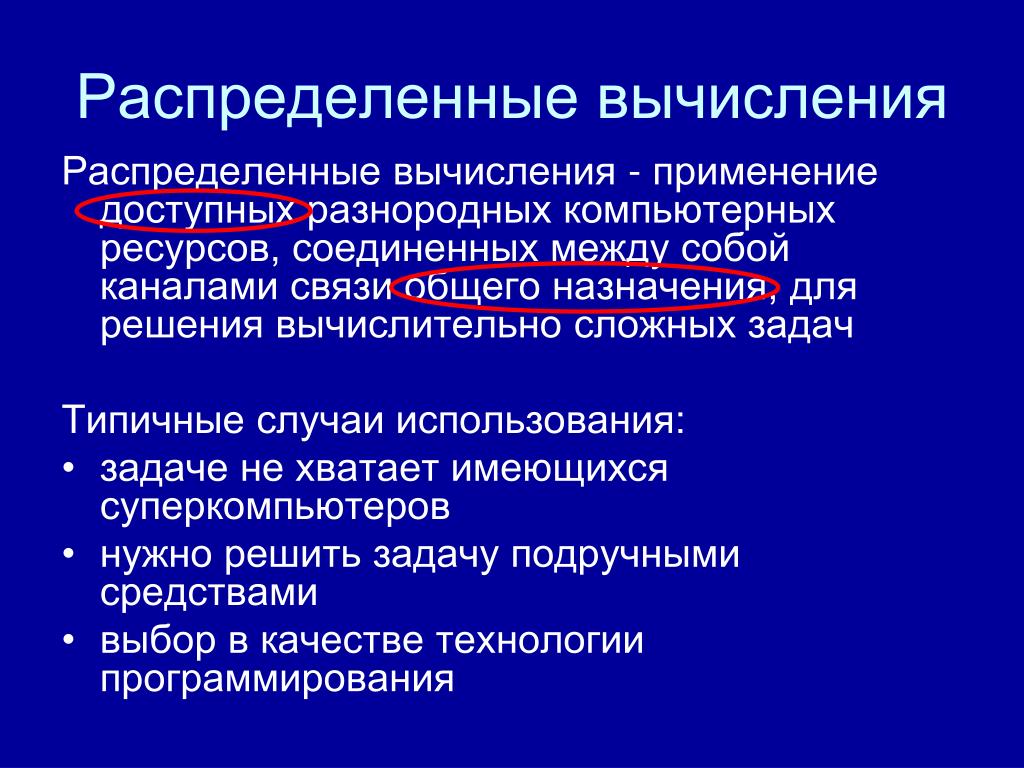 Распределенные вычисления

Распределенные вычисления - применение доступных разнородных компьютерных ресурсов, соединенных между собой каналами связи общего назначения, для решения вычислительно сложных задач

Типичные случаи использования:
• задаче не хватает имеющихся суперкомпьютеров
• нужно решить задачу подручными средствами
• выбор в качестве технологии программирования